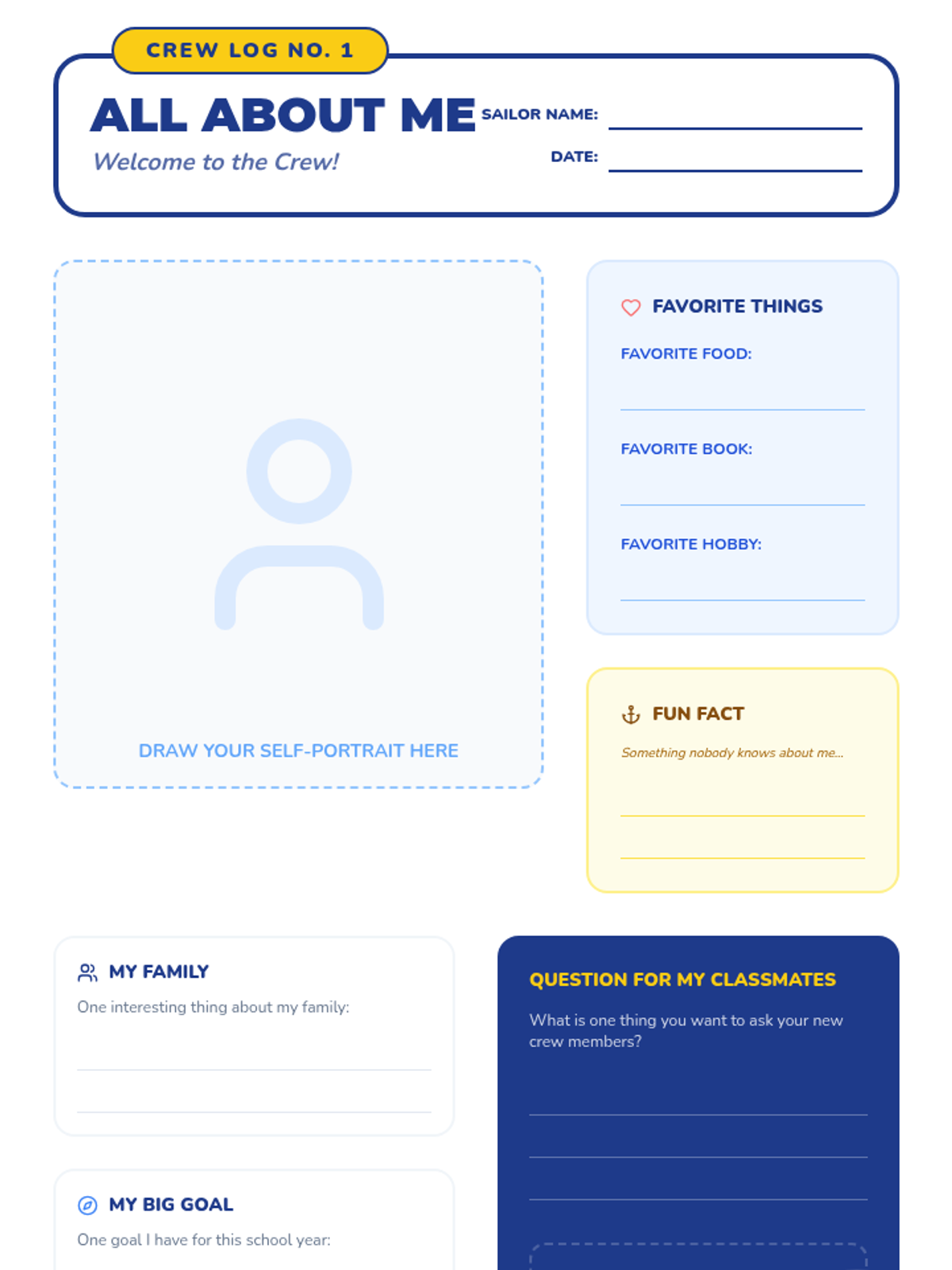 CREW LOG NO. 1

ALL ABOUT ME

Welcome to the Crew!

SAILOR NAME: ____

DATE: ____

DRAW YOUR SELF-PORTRAIT HERE

FAVORITE THINGS

FAVORITE FOOD: ____

FAVORITE BOOK: ____

FAVORITE HOBBY: ____

FUN FACT

Something nobody knows about me...

____

____

MY FAMILY

One interesting thing about my family:

____

____

MY BIG GOAL

One goal I have for this school year:

QUESTION FOR MY CLASSMATES

What is one thing you want to ask your new crew members?

____

____

____